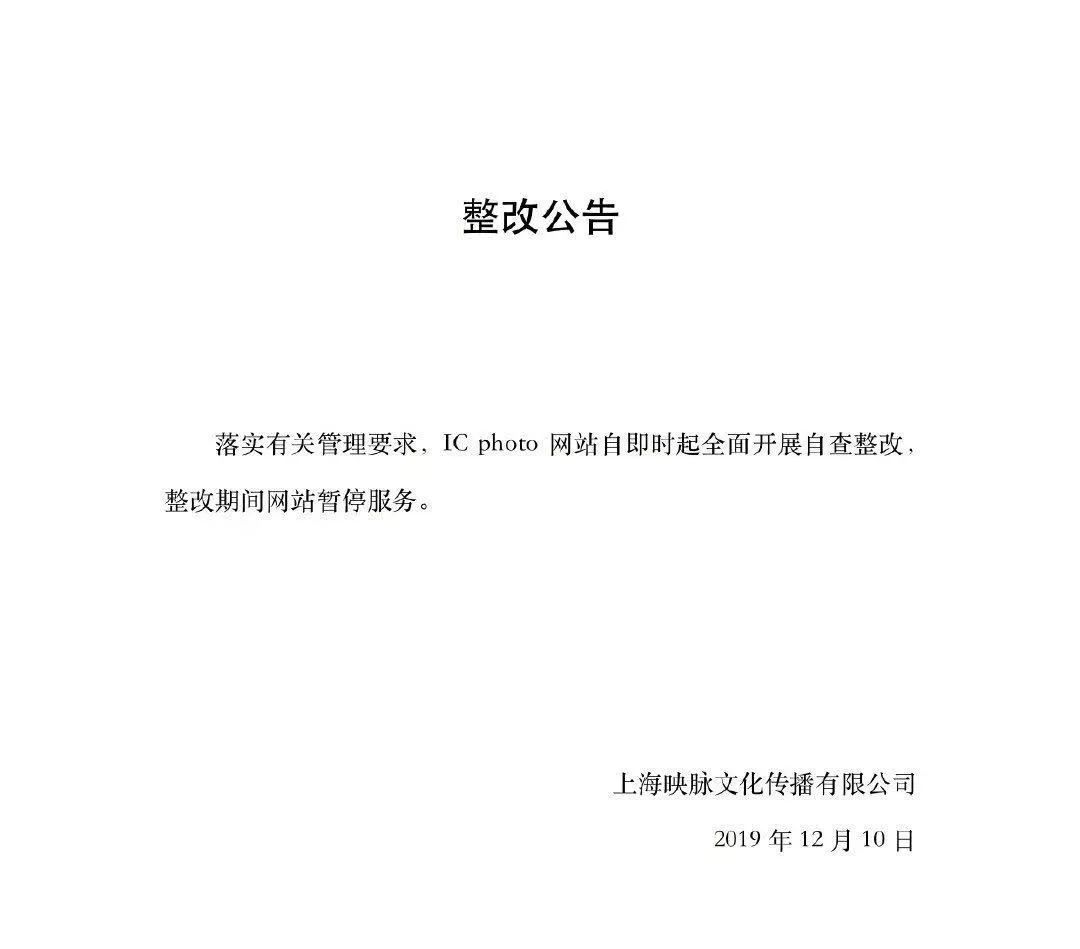 整改公告

落实有关管理要求，IC photo网站自即时起全面开展自查整改，整改期间网站暂停服务。

上海映脉文化传播有限公司

2019年12月10日